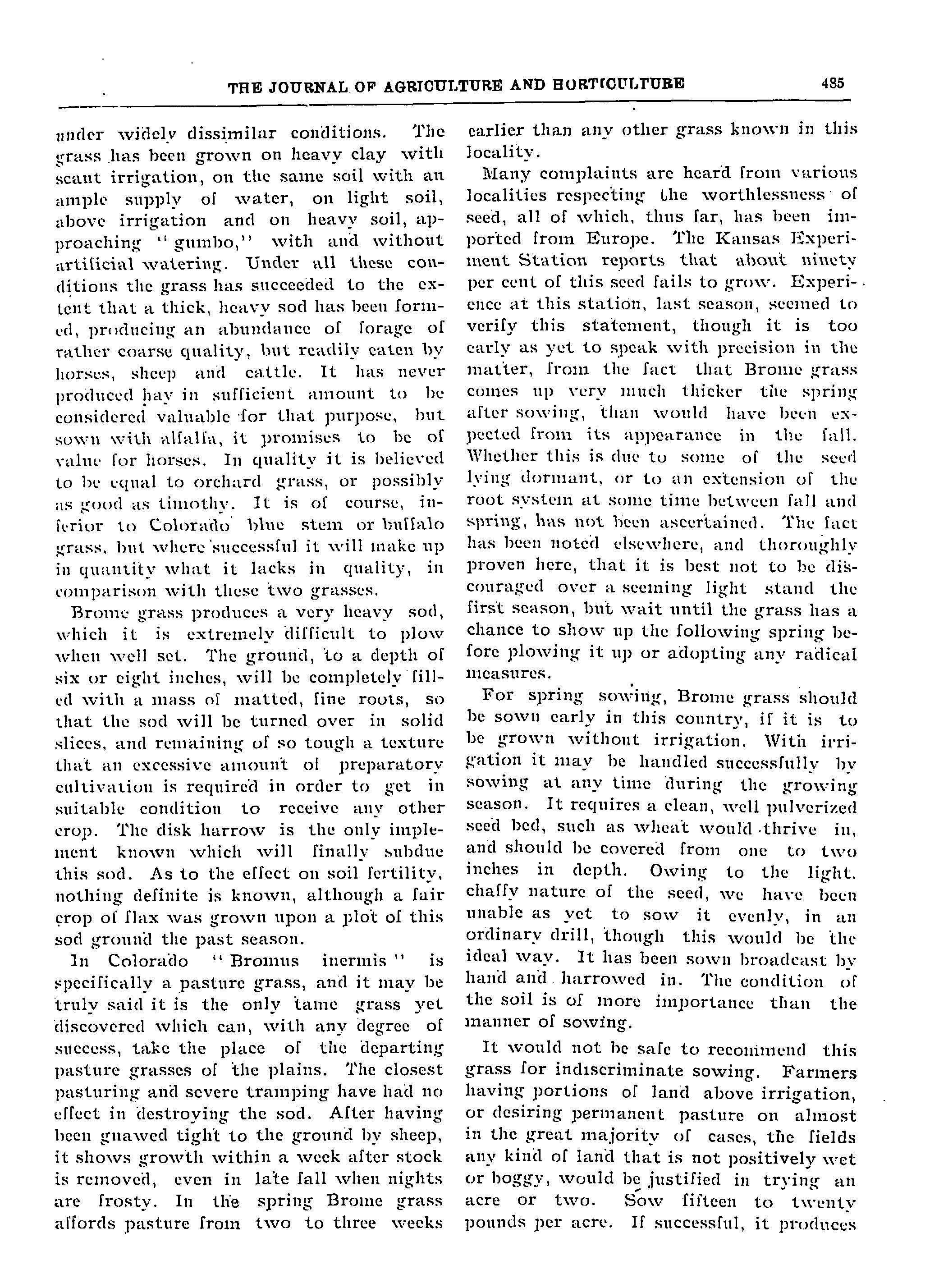 THE JOURNAL OF AGRICULTURE AND HORTICULTURE 485

under widely dissimilar conditions. The grass has been grown on heavy clay with scant irrigation, on the same soil with an ample supply of water, on light soil, above irrigation and on heavy soil, approaching "gumbo," with and without artificial watering. Under all these conditions the grass has succeeded to the extent that a thick, heavy sod has been formed, producing an abundance of forage of rather coarse quality, but readily eaten by horses, sheep and cattle. It has never produced hay in sufficient amount to be considered valuable for that purpose, but sown with alfalfa, it promises to be of value for horses. In quality it is believed to be equal to orchard grass, or possibly as good as timothy. It is of course, inferior to Colorado blue stem or buffalo grass, but where successful it will make up in quantity what it lacks in quality, in comparison with these two grasses.

Brome grass produces a very heavy sod, which it is extremely difficult to plow when well set. The ground, to a depth of six or eight inches, will be completely filled with a mass of matted, fine roots, so that the sod will be turned over in solid slices, and remaining of so tough a texture that an excessive amount of preparatory cultivation is required in order to get in suitable condition to receive any other crop. The disk harrow is the only implement known which will finally subdue this sod. As to the effect on soil fertility, nothing definite is known, although a fair crop of flax was grown upon a plot of this sod ground the past season.

In Colorado "Bromus inermis" is specifically a pasture grass, and it may be truly said it is the only tame grass yet discovered which can, with any degree of success, take the place of the departing pasture grasses of the plains. The closest pasturing and severe tramping have had no effect in destroying the sod. After having been gnawed tight to the ground by sheep, it shows growth within a week after stock is removed, even in late fall when nights are frosty. In the spring Brome grass affords pasture from two to three weeks earlier than any other grass known in this locality.

Many complaints are heard from various localities respecting the worthlessness of seed, all of which, thus far, has been imported from Europe. The Kansas Experiment Station reports that about ninety per cent of this seed fails to grow. Experience at this station, last season, seemed to verify this statement, though it is too early as yet to speak with precision in the matter, from the fact that Brome grass comes up very much thicker the spring after sowing, than would have been expected from its appearance in the fall. Whether this is due to some of the seed lying dormant, or to an extension of the root system at some time between fall and spring, has not been ascertained. The fact has been noted elsewhere, and thoroughly proven here, that it is best not to be discouraged over a seeming light stand the first season, but wait until the grass has a chance to show up the following spring before plowing it up or adopting any radical measures.

For spring sowing, Brome grass should be sown early in this country, if it is to be grown without irrigation. With irrigation it may be handled successfully by sowing at any time during the growing season. It requires a clean, well pulverized seed bed, such as wheat would thrive in, and should be covered from one to two inches in depth. Owing to the light, chaffy nature of the seed, we have been unable as yet to sow it evenly, in an ordinary drill, though this would be the ideal way. It has been sown broadcast by hand and harrowed in. The condition of the soil is of more importance than the manner of sowing.

It would not be safe to recommend this grass for indiscriminate sowing. Farmers having portions of land above irrigation, or desiring permanent pasture on almost in the great majority of cases, the fields any kind of land that is not positively wet or boggy, would be justified in trying an acre or two. Sow fifteen to twenty pounds per acre. If successful, it produces